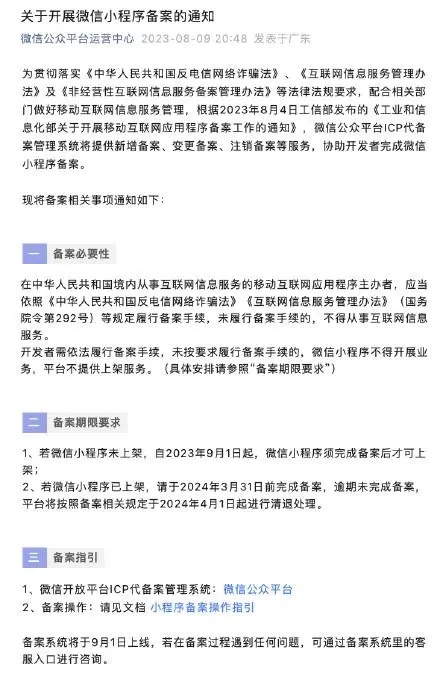 关于开展微信小程序备案的通知

微信公众平台运营中心 2023-08-09 20:48 发表于广东

为贯彻落实《中华人民共和国反电信网络诈骗法》、《互联网信息服务管理办法》及《非经营性互联网信息服务备案管理办法》等法律法规要求，配合相关部门做好移动互联网信息服务管理，根据2023年8月4日工信部发布的《工业和信息化部关于开展移动互联网应用程序备案工作的通知》，微信公众平台ICP代备案管理系统将提供新增备案、变更备案、注销备案等服务，协助开发者完成微信小程序备案。

现将备案相关事项通知如下：

一 备案必要性

在中华人民共和国境内从事互联网信息服务的移动互联网应用程序主办者，应当依照《中华人民共和国反电信网络诈骗法》《互联网信息服务管理办法》（国务院令第292号）等规定履行备案手续，未履行备案手续的，不得从事互联网信息服务。
开发者需依法履行备案手续，未按要求履行备案手续的，微信小程序不得开展业务，平台不提供上架服务。（具体安排请参照“备案期限要求”）

二 备案期限要求

1、若微信小程序未上架，自2023年9月1日起，微信小程序须完成备案后才可上架；
2、若微信小程序已上架，请于2024年3月31日前完成备案，逾期未完成备案，平台将按照备案相关规定于2024年4月1日起进行清退处理。

三 备案指引

1、微信开放平台ICP代备案管理系统：微信公众平台
2、备案操作：请见文档 小程序备案操作指引

备案系统将于9月1日上线，若在备案过程遇到任何问题，可通过备案系统里的客服入口进行咨询。